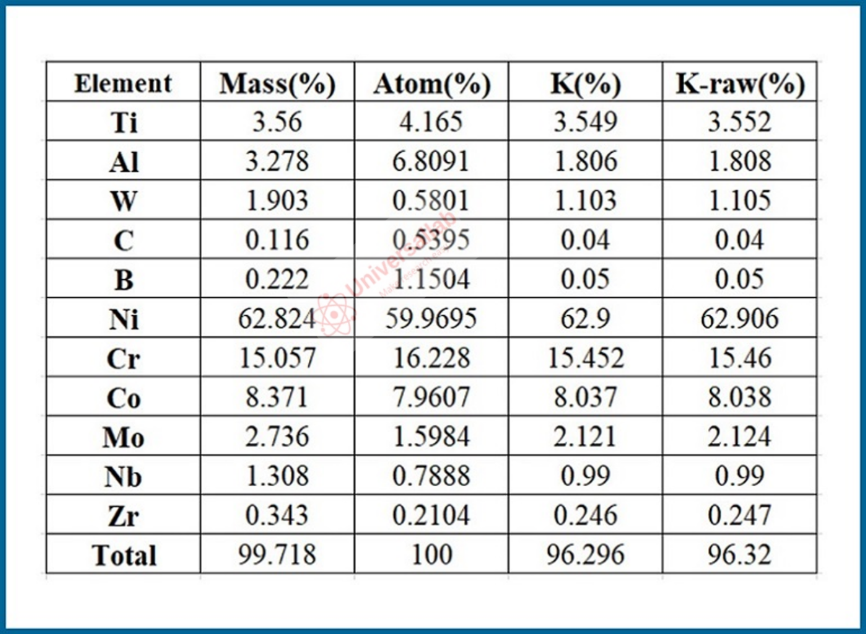 | Element | Mass(%) | Atom(%) | K(%) | K-raw(%) |
|---|---|---|---|---|
| Ti | 3.56 | 4.165 | 3.549 | 3.552 |
| Al | 3.278 | 6.8091 | 1.806 | 1.808 |
| W | 1.903 | 0.5801 | 1.103 | 1.105 |
| C | 0.116 | 0.5395 | 0.04 | 0.04 |
| B | 0.222 | 1.1504 | 0.05 | 0.05 |
| Ni | 62.824 | 59.9695 | 62.9 | 62.906 |
| Cr | 15.057 | 16.228 | 15.452 | 15.46 |
| Co | 8.371 | 7.9607 | 8.037 | 8.038 |
| Mo | 2.736 | 1.5984 | 2.121 | 2.124 |
| Nb | 1.308 | 0.7888 | 0.99 | 0.99 |
| Zr | 0.343 | 0.2104 | 0.246 | 0.247 |
| Total | 99.718 | 100 | 96.296 | 96.32 |

Universallab